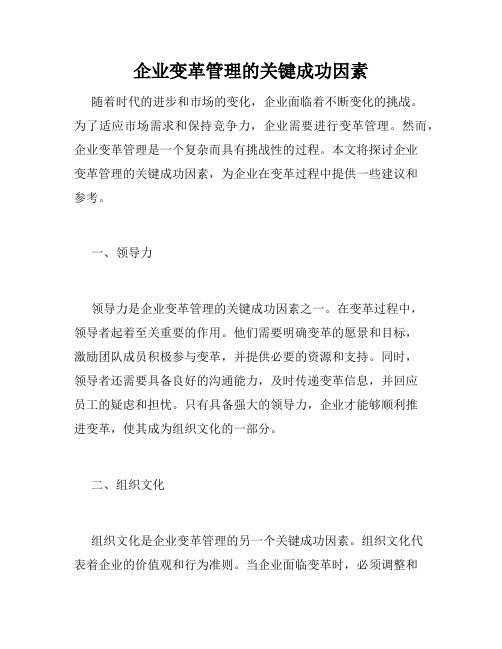 企业变革管理的关键成功因素

随着时代的进步和市场的变化，企业面临着不断变化的挑战。为了适应市场需求和保持竞争力，企业需要进行变革管理。然而，企业变革管理是一个复杂而具有挑战性的过程。本文将探讨企业变革管理的关键成功因素，为企业在变革过程中提供一些建议和参考。

一、领导力

领导力是企业变革管理的关键成功因素之一。在变革过程中，领导者起着至关重要的作用。他们需要明确变革的愿景和目标，激励团队成员积极参与变革，并提供必要的资源和支持。同时，领导者还需要具备良好的沟通能力，及时传递变革信息，并回应员工的疑虑和担忧。只有具备强大的领导力，企业才能够顺利推进变革，使其成为组织文化的一部分。

二、组织文化

组织文化是企业变革管理的另一个关键成功因素。组织文化代表着企业的价值观和行为准则。当企业面临变革时，必须调整和